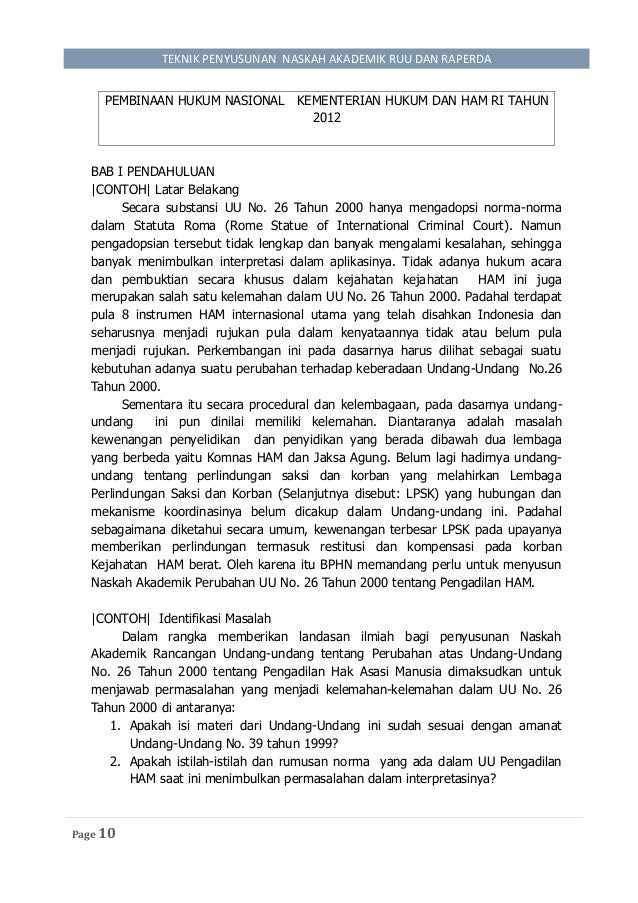 TEKNIK PENYUSUNAN NASKAH AKADEMIK RUU DAN RAPERDA

PEMBINAAN HUKUM NASIONAL KEMENTERIAN HUKUM DAN HAM RI TAHUN 2012

BAB I PENDAHULUAN
|CONTOH| Latar Belakang
Secara substansi UU No. 26 Tahun 2000 hanya mengadopsi norma-norma dalam Statuta Roma (Rome Statue of International Criminal Court). Namun pengadopsian tersebut tidak lengkap dan banyak mengalami kesalahan, sehingga banyak menimbulkan interpretasi dalam aplikasinya. Tidak adanya hukum acara dan pembuktian secara khusus dalam kejahatan kejahatan HAM ini juga merupakan salah satu kelemahan dalam UU No. 26 Tahun 2000. Padahal terdapat pula 8 instrumen HAM internasional utama yang telah disahkan Indonesia dan seharusnya menjadi rujukan pula dalam kenyataannya tidak atau belum pula menjadi rujukan. Perkembangan ini pada dasarnya harus dilihat sebagai suatu kebutuhan adanya suatu perubahan terhadap keberadaan Undang-Undang No.26 Tahun 2000.
Sementara itu secara procedural dan kelembagaan, pada dasarnya undang-undang ini pun dinilai memiliki kelemahan. Diantaranya adalah masalah kewenangan penyelidikan dan penyidikan yang berada dibawah dua lembaga yang berbeda yaitu Komnas HAM dan Jaksa Agung. Belum lagi hadirnya undang-undang tentang perlindungan saksi dan korban yang melahirkan Lembaga Perlindungan Saksi dan Korban (Selanjutnya disebut: LPSK) yang hubungan dan mekanisme koordinasinya belum dicakup dalam Undang-undang ini. Padahal sebagaimana diketahui secara umum, kewenangan terbesar LPSK pada upayanya memberikan perlindungan termasuk restitusi dan kompensasi pada korban Kejahatan HAM berat. Oleh karena itu BPHN memandang perlu untuk menyusun Naskah Akademik Perubahan UU No. 26 Tahun 2000 tentang Pengadilan HAM.

|CONTOH| Identifikasi Masalah
Dalam rangka memberikan landasan ilmiah bagi penyusunan Naskah Akademik Rancangan Undang-undang tentang Perubahan atas Undang-Undang No. 26 Tahun 2000 tentang Pengadilan Hak Asasi Manusia dimaksudkan untuk menjawab permasalahan yang menjadi kelemahan-kelemahan dalam UU No. 26 Tahun 2000 di antaranya:
1. Apakah isi materi dari Undang-Undang ini sudah sesuai dengan amanat Undang-Undang No. 39 tahun 1999?
2. Apakah istilah-istilah dan rumusan norma yang ada dalam UU Pengadilan HAM saat ini menimbulkan permasalahan dalam interpretasinya?

Page 10